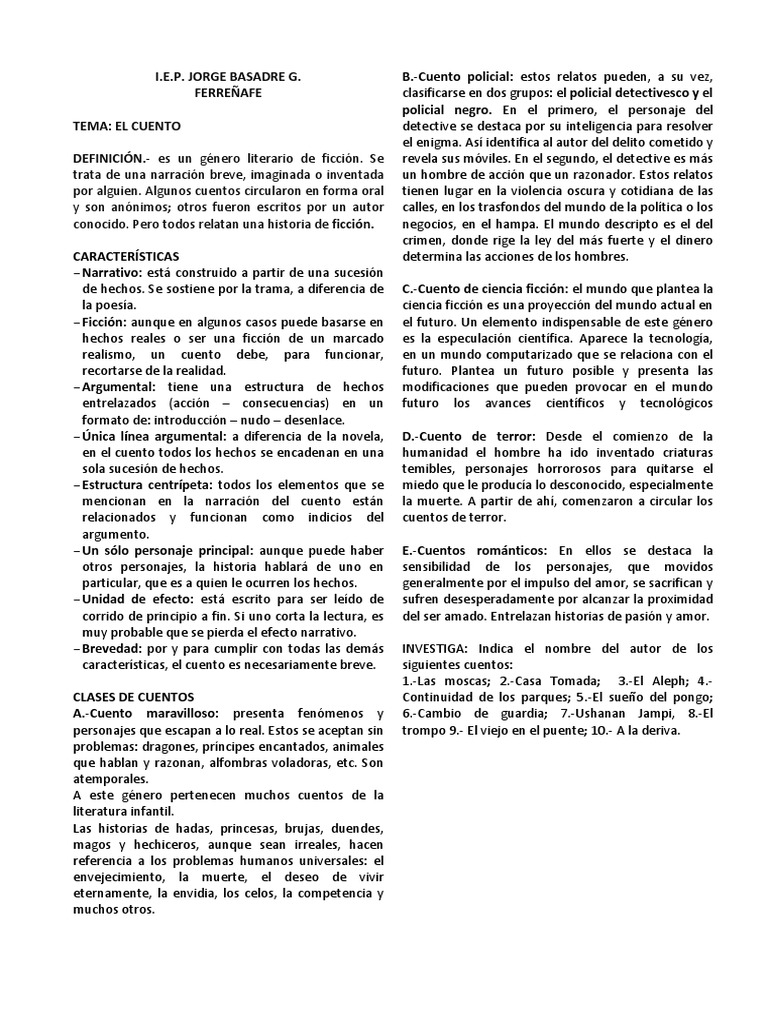 I.E.P. JORGE BASADRE G.
FERREÑAFE

TEMA: EL CUENTO

DEFINICIÓN.- es un género literario de ficción. Se trata de una narración breve, imaginada o inventada por alguien. Algunos cuentos circularon en forma oral y son anónimos; otros fueron escritos por un autor conocido. Pero todos relatan una historia de ficción.

CARACTERÍSTICAS
– Narrativo: está construido a partir de una sucesión de hechos. Se sostiene por la trama, a diferencia de la poesía.
– Ficción: aunque en algunos casos puede basarse en hechos reales o ser una ficción de un marcado realismo, un cuento debe, para funcionar, recortarse de la realidad.
– Argumental: tiene una estructura de hechos entrelazados (acción – consecuencias) en un formato de: introducción – nudo – desenlace.
– Única línea argumental: a diferencia de la novela, en el cuento todos los hechos se encadenan en una sola sucesión de hechos.
– Estructura centrípeta: todos los elementos que se mencionan en la narración del cuento están relacionados y funcionan como indicios del argumento.
– Un sólo personaje principal: aunque puede haber otros personajes, la historia hablará de uno en particular, que es a quien le ocurren los hechos.
– Unidad de efecto: está escrito para ser leído de corrido de principio a fin. Si uno corta la lectura, es muy probable que se pierda el efecto narrativo.
– Brevedad: por y para cumplir con todas las demás características, el cuento es necesariamente breve.

CLASES DE CUENTOS
A.-Cuento maravilloso: presenta fenómenos y personajes que escapan a lo real. Estos se aceptan sin problemas: dragones, príncipes encantados, animales que hablan y razonan, alfombras voladoras, etc. Son atemporales.
A este género pertenecen muchos cuentos de la literatura infantil.
Las historias de hadas, princesas, brujas, duendes, magos y hechiceros, aunque sean irreales, hacen referencia a los problemas humanos universales: el envejecimiento, la muerte, el deseo de vivir eternamente, la envidia, los celos, la competencia y muchos otros.

B.-Cuento policial: estos relatos pueden, a su vez, clasificarse en dos grupos: el policial detectivesco y el policial negro. En el primero, el personaje del detective se destaca por su inteligencia para resolver el enigma. Así identifica al autor del delito cometido y revela sus móviles. En el segundo, el detective es más un hombre de acción que un razonador. Estos relatos tienen lugar en la violencia oscura y cotidiana de las calles, en los trasfondos del mundo de la política o los negocios, en el hampa. El mundo descripto es el del crimen, donde rige la ley del más fuerte y el dinero determina las acciones de los hombres.

C.-Cuento de ciencia ficción: el mundo que plantea la ciencia ficción es una proyección del mundo actual en el futuro. Un elemento indispensable de este género es la especulación científica. Aparece la tecnología, en un mundo computarizado que se relaciona con el futuro. Plantea un futuro posible y presenta las modificaciones que pueden provocar en el mundo futuro los avances científicos y tecnológicos

D.-Cuento de terror: Desde el comienzo de la humanidad el hombre ha ido inventado criaturas temibles, personajes horrorosos para quitarse el miedo que le producía lo desconocido, especialmente la muerte. A partir de ahí, comenzaron a circular los cuentos de terror.

E.-Cuentos románticos: En ellos se destaca la sensibilidad de los personajes, que movidos generalmente por el impulso del amor, se sacrifican y sufren desesperadamente por alcanzar la proximidad del ser amado. Entrelazan historias de pasión y amor.

INVESTIGA: Indica el nombre del autor de los siguientes cuentos:
1.-Las moscas; 2.-Casa Tomada; 3.-El Aleph; 4.-Continuidad de los parques; 5.-El sueño del pongo; 6.-Cambio de guardia; 7.-Ushanan Jampi, 8.-El trompo 9.- El viejo en el puente; 10.- A la deriva.